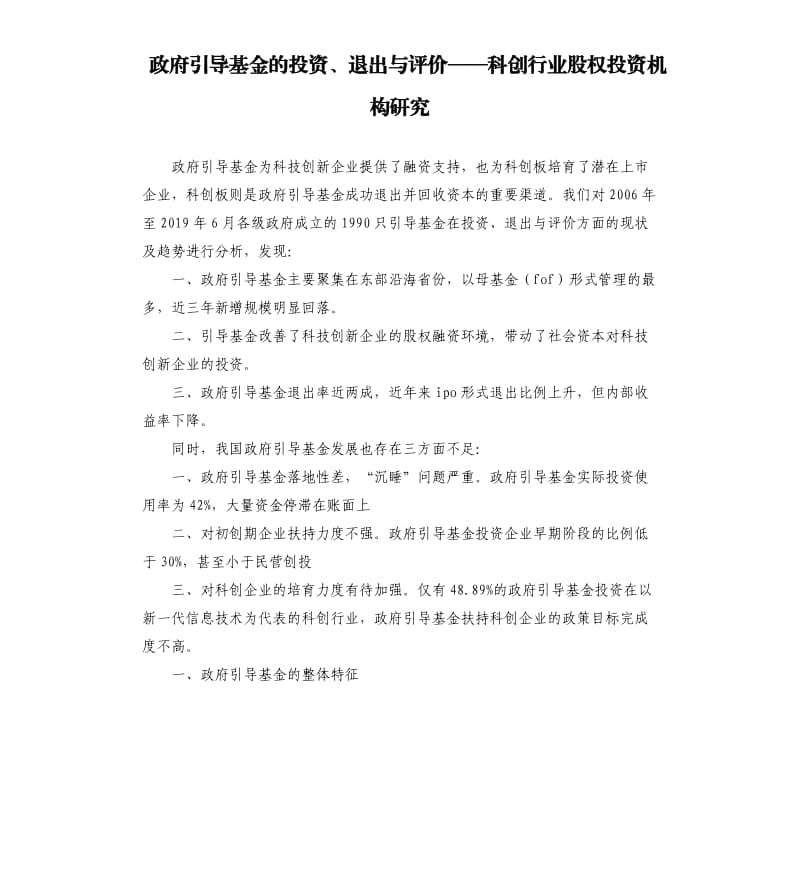 政府引导基金的投资、退出与评价——科创行业股权投资机构研究

政府引导基金为科技创新企业提供了融资支持，也为科创板培育了潜在上市企业，科创板则是政府引导基金成功退出并回收资本的重要渠道。我们对 2006 年至 2019 年 6 月各级政府成立的 1990 只引导基金在投资、退出与评价方面的现状及趋势进行分析，发现：

一、政府引导基金主要聚集在东部沿海省份，以母基金（fof）形式管理的最多，近三年新增规模明显回落。

二、引导基金改善了科技创新企业的股权融资环境，带动了社会资本对科技创新企业的投资。

三、政府引导基金退出率近两成，近年来 ipo 形式退出比例上升，但内部收益率下降。

同时，我国政府引导基金发展也存在三方面不足：

一、政府引导基金落地性差，“沉睡”问题严重。政府引导基金实际投资使用率为 42%，大量资金停滞在账面上

二、对初创期企业扶持力度不强。政府引导基金投资企业早期阶段的比例低于 30%，甚至小于民营创投

三、对科创企业的培育力度有待加强。仅有 48.89%的政府引导基金投资在以新一代信息技术为代表的科创行业，政府引导基金扶持科创企业的政策目标完成度不高。

一、政府引导基金的整体特征